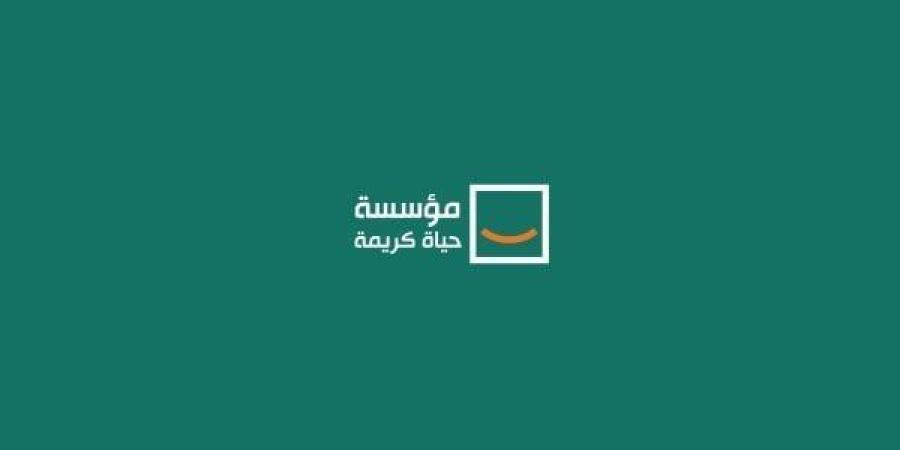 مؤسسة
حياة كريمة